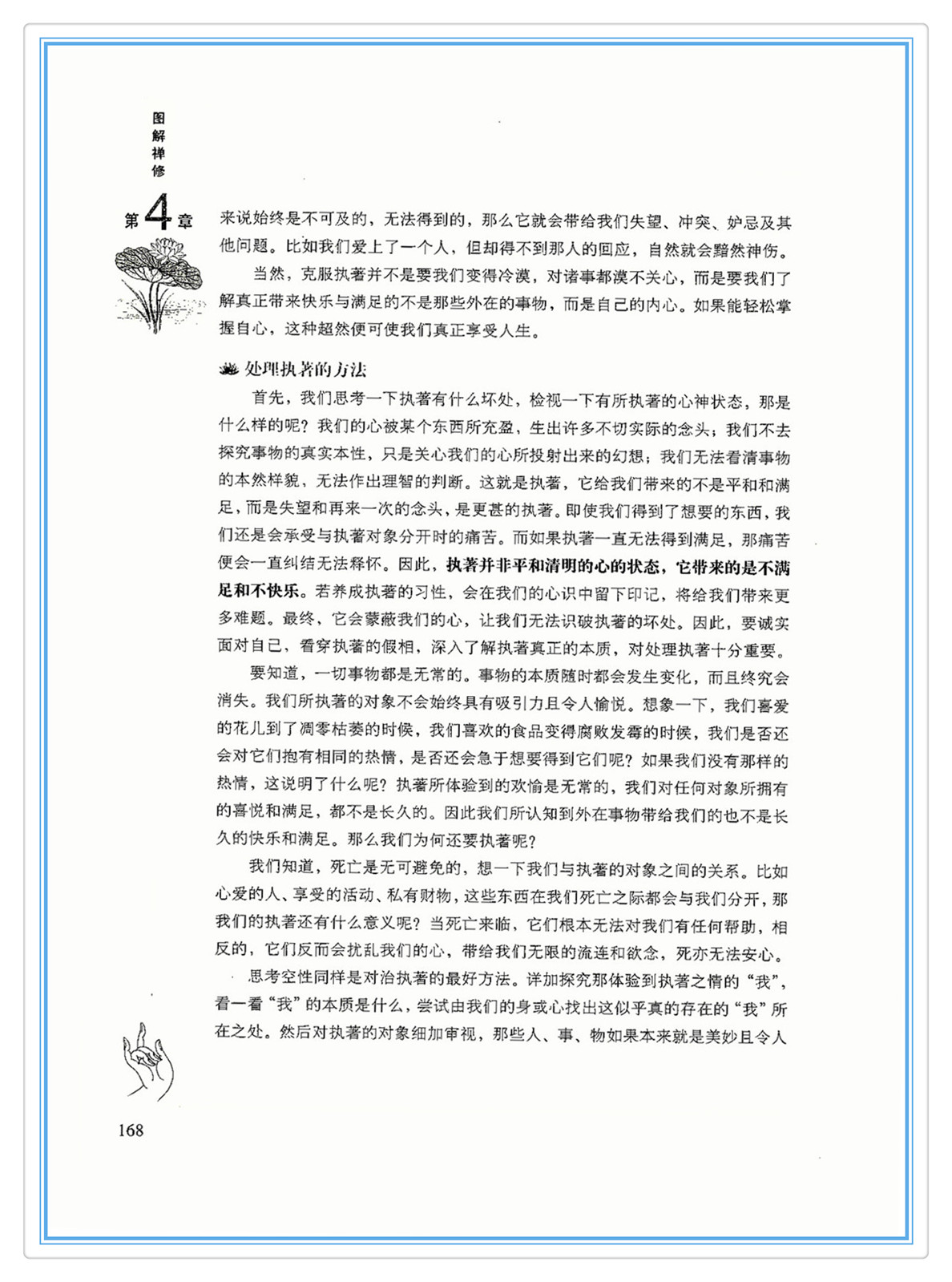 图解禅修

第4章

来说始终是不可及的，无法得到的，那么它就会带给我们失望、冲突、妒忌及其他问题。比如我们爱上了一个人，但却得不到那人的回应，自然就会黯然神伤。

当然，克服执著并不是要我们变得冷漠，对诸事都漠不关心，而是要我们了解真正带来快乐与满足的不是那些外在的事物，而是自己的内心。如果能轻松掌握自心，这种超然便可使我们真正享受人生。

处理执著的方法

首先，我们思考一下执著有什么坏处，检视一下有所执著的心神状态，那是什么样的呢？我们的心被某个东西所充盈，生出许多不切实际的念头；我们不去探究事物的真实本性，只是关心我们的心所投射出来的幻想；我们无法看清事物的本然样貌，无法作出理智的判断。这就是执著，它给我们带来的不是平和和满足，而是失望和再来一次的念头，是更甚的执著。即使我们得到了想要的东西，我们还是会承受与执著对象分开时的痛苦。而如果执著一直无法得到满足，那痛苦便会一直纠结无法释怀。因此，执著并非平和清明的心的状态，它带来的是不满足和不快乐。若养成执著的习性，会在我们的心识中留下印记，将给我们带来更多难题。最终，它会蒙蔽我们的心，让我们无法识破执著的坏处。因此，要诚实面对自己，看穿执著的假相，深入了解执著真正的本质，对处理执著十分重要。

要知道，一切事物都是无常的。事物的本质随时都会发生变化，而且终究会消失。我们所执著的对象不会始终具有吸引力且令人愉悦。想象一下，我们喜爱的花儿到了凋零枯萎的时候，我们喜欢的食品变得腐败发霉的时候，我们是否还会对它们抱有相同的热情，是否还会急于想要得到它们呢？如果我们没有那样的热情，这说明了什么呢？执著所体验到的欢愉是无常的，我们对任何对象所拥有的喜悦和满足，都不是长久的。因此我们所认知到外在事物带给我们的也不是长久的快乐和满足。那么我们为何还要执著呢？

我们知道，死亡是无可避免的，想一下我们与执著的对象之间的关系。比如心爱的人、享受的活动、私有财物，这些东西在我们死亡之际都会与我们分开，那我们的执著还有什么意义呢？当死亡来临，它们根本无法对我们有任何帮助，相反的，它们反而会扰乱我们的心，带给我们无限的流连和欲念，死亦无法安心。

思考空性同样是对治执著的最好方法。详加探究那体验到执著之情的“我”，看一看“我”的本质是什么，尝试由我们的身或心找出这似乎真的存在的“我”所在之处。然后对执著的对象细加审视，那些人、事、物如果本来就是美妙且令人

168